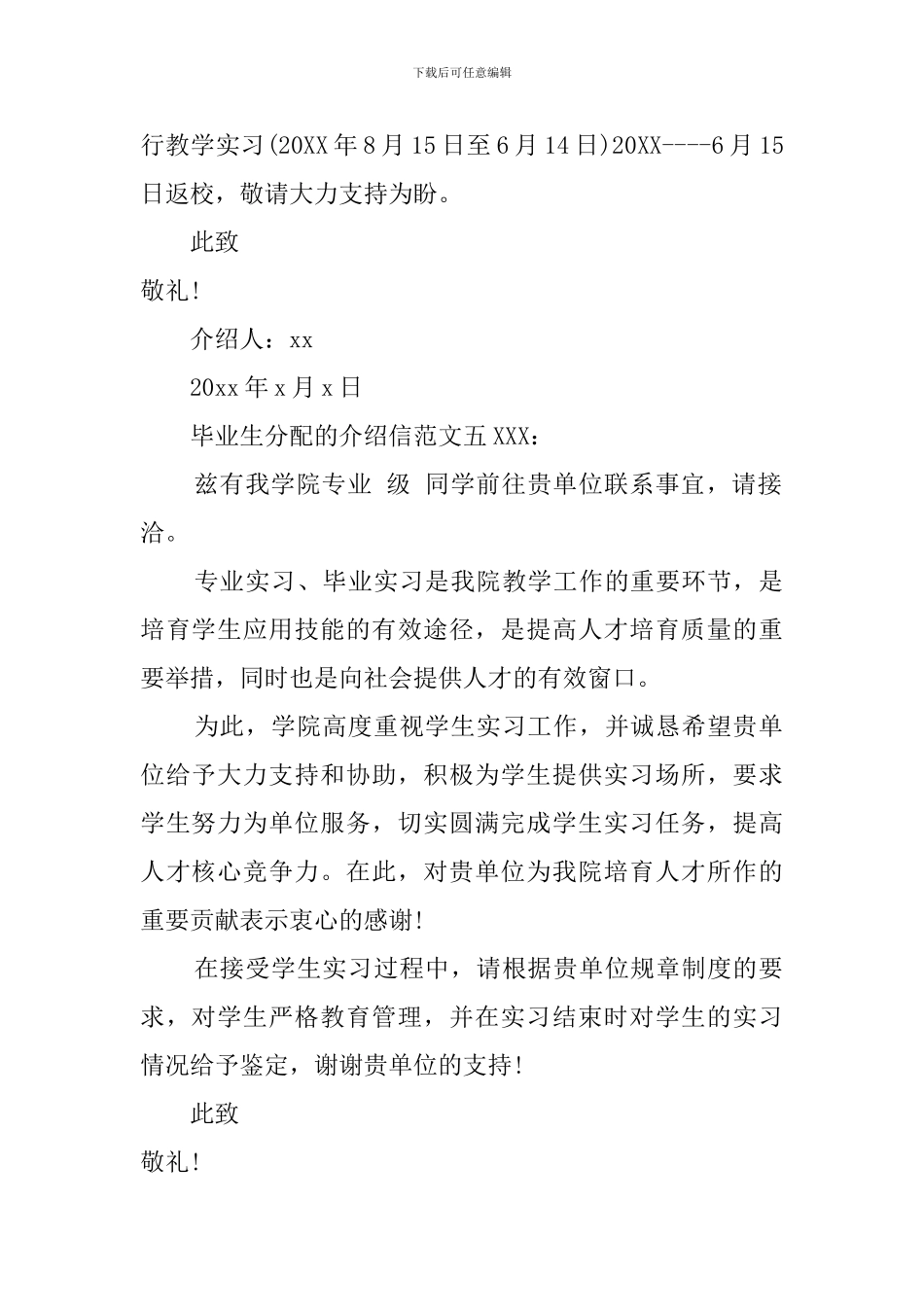 下载后可任意编辑

行教学实习(20XX年8月15日至6月14日)20XX----6月15日返校，敬请大力支持为盼。

此致

敬礼!

介绍人：xx

20xx年x月x日

毕业生分配的介绍信范文五XXX：

兹有我学院专业 级 同学前往贵单位联系事宜，请接洽。

专业实习、毕业实习是我院教学工作的重要环节，是培育学生应用技能的有效途径，是提高人才培育质量的重要举措，同时也是向社会提供人才的有效窗口。

为此，学院高度重视学生实习工作，并诚恳希望贵单位给予大力支持和协助，积极为学生提供实习场所，要求学生努力为单位服务，切实圆满完成学生实习任务，提高人才核心竞争力。在此，对贵单位为我院培育人才所作的重要贡献表示衷心的感谢!

在接受学生实习过程中，请根据贵单位规章制度的要求，对学生严格教育管理，并在实习结束时对学生的实习情况给予鉴定，谢谢贵单位的支持!

此致

敬礼!